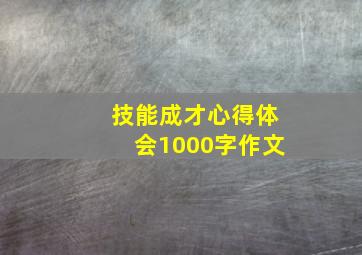 技能成才心得体会1000字作文